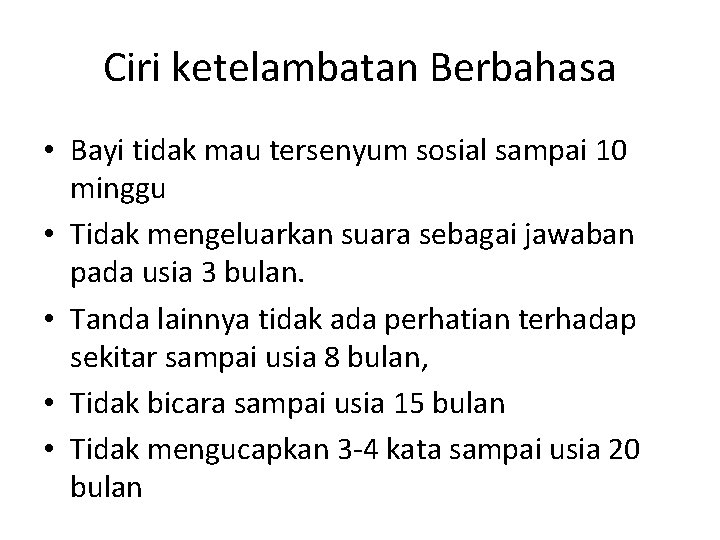 Ciri ketelambatan Berbahasa

• Bayi tidak mau tersenyum sosial sampai 10 minggu
• Tidak mengeluarkan suara sebagai jawaban pada usia 3 bulan.
• Tanda lainnya tidak ada perhatian terhadap sekitar sampai usia 8 bulan,
• Tidak bicara sampai usia 15 bulan
• Tidak mengucapkan 3-4 kata sampai usia 20 bulan